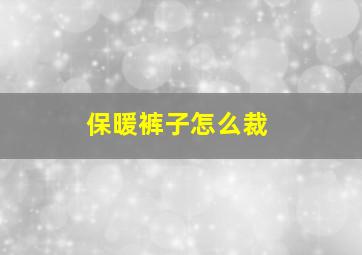 保暖裤子怎么裁